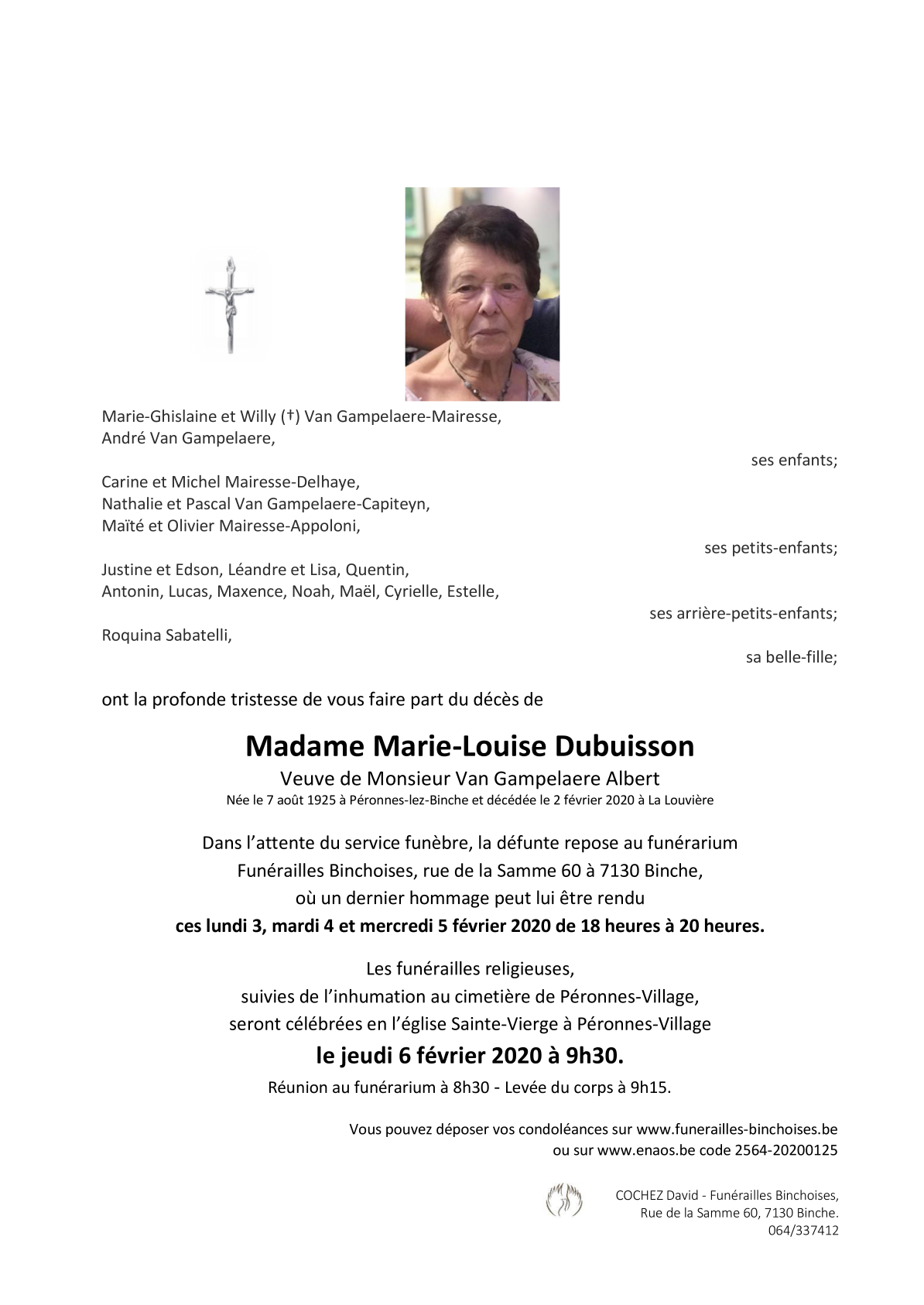 Marie-Ghislaine et Willy (†) Van Gampelaere-Mairesse,
André Van Gampelaere,

ses enfants;

Carine et Michel Mairesse-Delhaye,
Nathalie et Pascal Van Gampelaere-Capiteyn,
Maïté et Olivier Mairesse-Appoloni,

ses petits-enfants;

Justine et Edson, Léandre et Lisa, Quentin,
Antonin, Lucas, Maxence, Noah, Maël, Cyrielle, Estelle,

ses arrière-petits-enfants;

Roquina Sabatelli,

sa belle-fille;

ont la profonde tristesse de vous faire part du décès de

Madame Marie-Louise Dubuisson

Veuve de Monsieur Van Gampelaere Albert

Née le 7 août 1925 à Péronnes-lez-Binche et décédée le 2 février 2020 à La Louvière

Dans l'attente du service funèbre, la défunte repose au funérarium Funérailles Binchoises, rue de la Samme 60 à 7130 Binche, où un dernier hommage peut lui être rendu
ces lundi 3, mardi 4 et mercredi 5 février 2020 de 18 heures à 20 heures.

Les funérailles religieuses, suivies de l'inhumation au cimetière de Péronnes-Village, seront célébrées en l'église Sainte-Vierge à Péronnes-Village

le jeudi 6 février 2020 à 9h30.

Réunion au funérarium à 8h30 - Levée du corps à 9h15.

Vous pouvez déposer vos condoléances sur www.funerailles-binchoises.be
ou sur www.enaos.be code 2564-20200125

COCHEZ David - Funérailles Binchoises,
Rue de la Samme 60, 7130 Binche.
064/337412